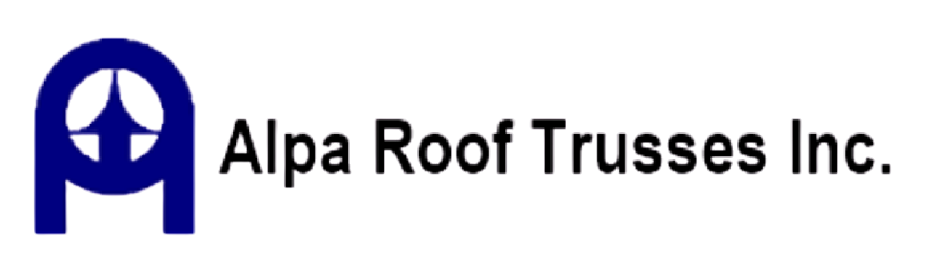 Alpa Roof Trusses Inc.